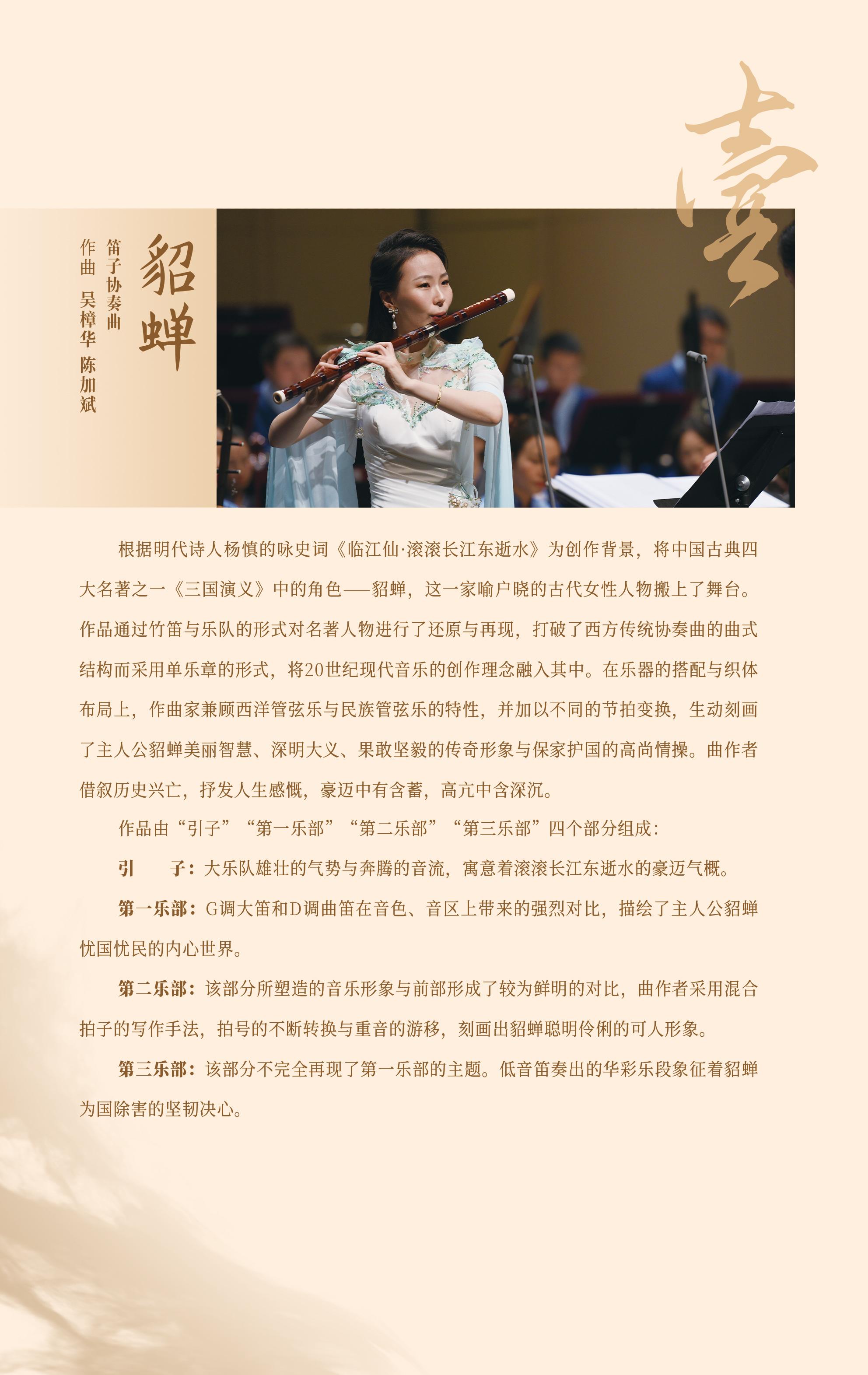 壹

貂蝉

笛子协奏曲

作曲 吴樟华 陈加斌

根据明代诗人杨慎的咏史词《临江仙·滚滚长江东逝水》为创作背景，将中国古典四大名著之一《三国演义》中的角色——貂蝉，这一家喻户晓的古代女性人物搬上了舞台。作品通过竹笛与乐队的形式对名著人物进行了还原与再现，打破了西方传统协奏曲的曲式结构而采用单乐章的形式，将20世纪现代音乐的创作理念融入其中。在乐器的搭配与织体布局上，作曲家兼顾西洋管弦乐与民族管弦乐的特性，并加以不同的节拍变换，生动刻画了主人公貂蝉美丽智慧、深明大义、果敢坚毅的传奇形象与保家护国的高尚情操。曲作者借叙历史兴亡，抒发人生感慨，豪迈中有含蓄，高亢中含深沉。

作品由“引子”“第一乐部”“第二乐部”“第三乐部”四个部分组成：

引　子：大乐队雄壮的气势与奔腾的音流，寓意着滚滚长江东逝水的豪迈气概。

第一乐部：G调大笛和D调曲笛在音色、音区上带来的强烈对比，描绘了主人公貂蝉忧国忧民的内心世界。

第二乐部：该部分所塑造的音乐形象与前部形成了较为鲜明的对比，曲作者采用混合拍子的写作手法，拍号的不断转换与重音的游移，刻画出貂蝉聪明伶俐的可人形象。

第三乐部：该部分不完全再现了第一乐部的主题。低音笛奏出的华彩乐段象征着貂蝉为国除害的坚韧决心。